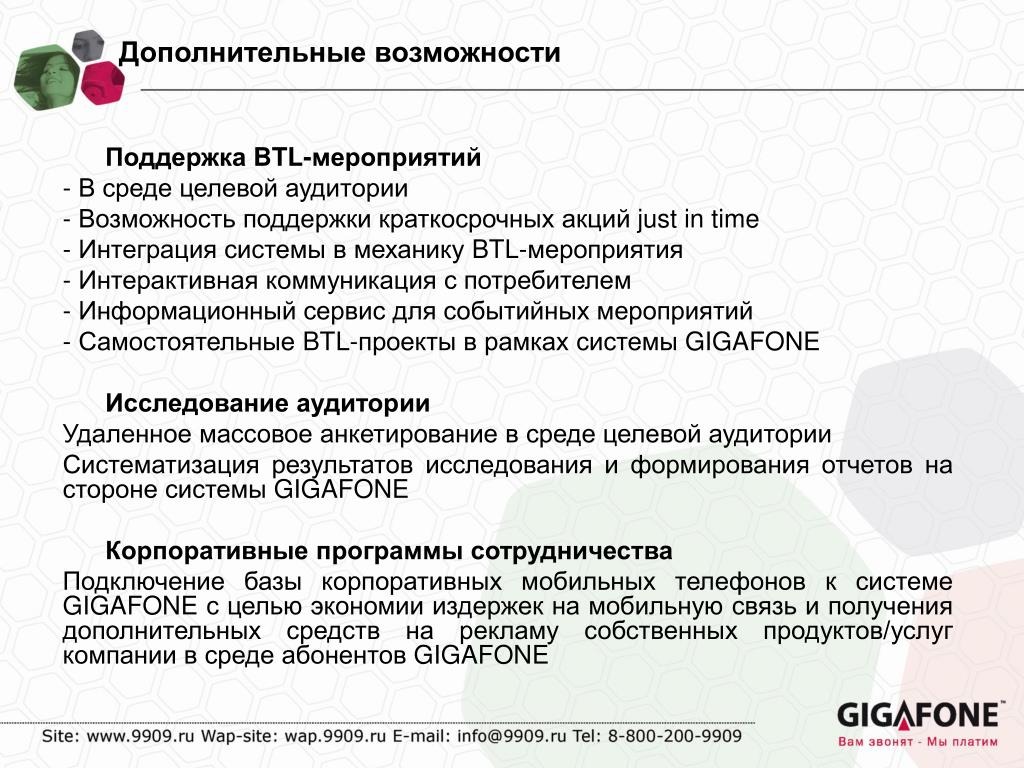 Дополнительные возможности

Поддержка BTL-мероприятий
- В среде целевой аудитории
- Возможность поддержки краткосрочных акций just in time
- Интеграция системы в механику BTL-мероприятия
- Интерактивная коммуникация с потребителем
- Информационный сервис для событийных мероприятий
- Самостоятельные BTL-проекты в рамках системы GIGAFONE

Исследование аудитории
Удаленное массовое анкетирование в среде целевой аудитории
Систематизация результатов исследования и формирования отчетов на стороне системы GIGAFONE

Корпоративные программы сотрудничества
Подключение базы корпоративных мобильных телефонов к системе GIGAFONE с целью экономии издержек на мобильную связь и получения дополнительных средств на рекламу собственных продуктов/услуг компании в среде абонентов GIGAFONE

Site: www.9909.ru Wap-site: wap.9909.ru E-mail: info@9909.ru Tel: 8-800-200-9909

GIGAFONE
Вам звонят - Мы платим